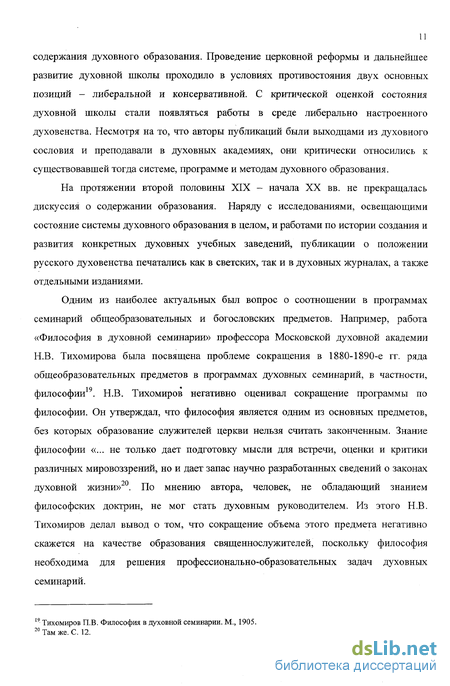 11

содержания духовного образования. Проведение церковной реформы и дальнейшее развитие духовной школы проходило в условиях противостояния двух основных позиций – либеральной и консервативной. С критической оценкой состояния духовной школы стали появляться работы в среде либерально настроенного духовенства. Несмотря на то, что авторы публикаций были выходцами из духовного сословия и преподавали в духовных академиях, они критически относились к существовавшей тогда системе, программе и методам духовного образования.

На протяжении второй половины XIX – начала XX вв. не прекращалась дискуссия о содержании образования. Наряду с исследованиями, освещающими состояние системы духовного образования в целом, и работами по истории создания и развития конкретных духовных учебных заведений, публикации о положении русского духовенства печатались как в светских, так и в духовных журналах, а также отдельными изданиями.

Одним из наиболее актуальных был вопрос о соотношении в программах семинарий общеобразовательных и богословских предметов. Например, работа «Философия в духовной семинарии» профессора Московской духовной академии Н.В. Тихомирова была посвящена проблеме сокращения в 1880-1890-е гг. ряда общеобразовательных предметов в программах духовных семинарий, в частности, философии$^{19}$. Н.В. Тихомиров негативно оценивал сокращение программы по философии. Он утверждал, что философия является одним из основных предметов, без которых образование служителей церкви нельзя считать законченным. Знание философии «... не только дает подготовку мысли для встречи, оценки и критики различных мировоззрений, но и дает запас научно разработанных сведений о законах духовной жизни»$^{20}$. По мнению автора, человек, не обладающий знанием философских доктрин, не мог стать духовным руководителем. Из этого Н.В. Тихомиров делал вывод о том, что сокращение объема этого предмета негативно скажется на качестве образования священнослужителей, поскольку философия необходима для решения профессионально-образовательных задач духовных семинарий.

$^{19}$ Тихомиров П.В. Философия в духовной семинарии. М., 1905.
$^{20}$ Там же. С. 12.

dsLib.net
библиотека диссертаций